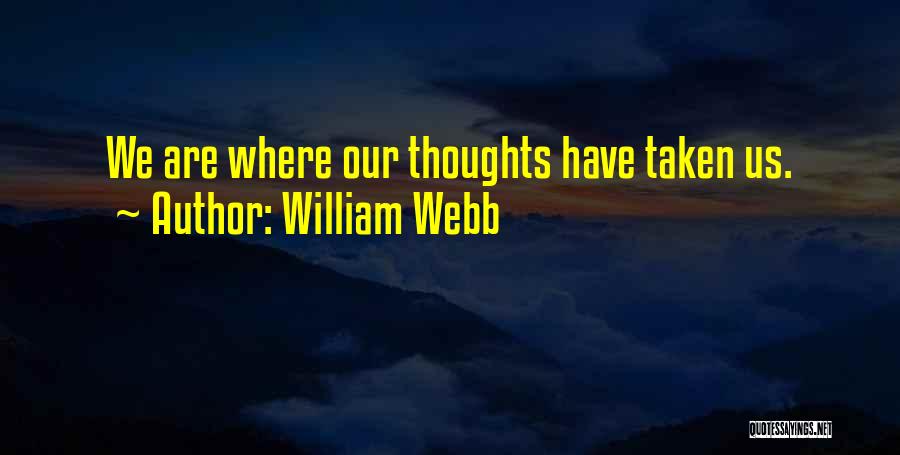 We are where our thoughts have taken us.
~ Author: William Webb

QUOTESSAYINGS.NET